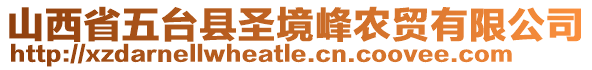 山西省五台县圣境峰农贸有限公司
http://xzdarnellwheatle.cn.coovee.com